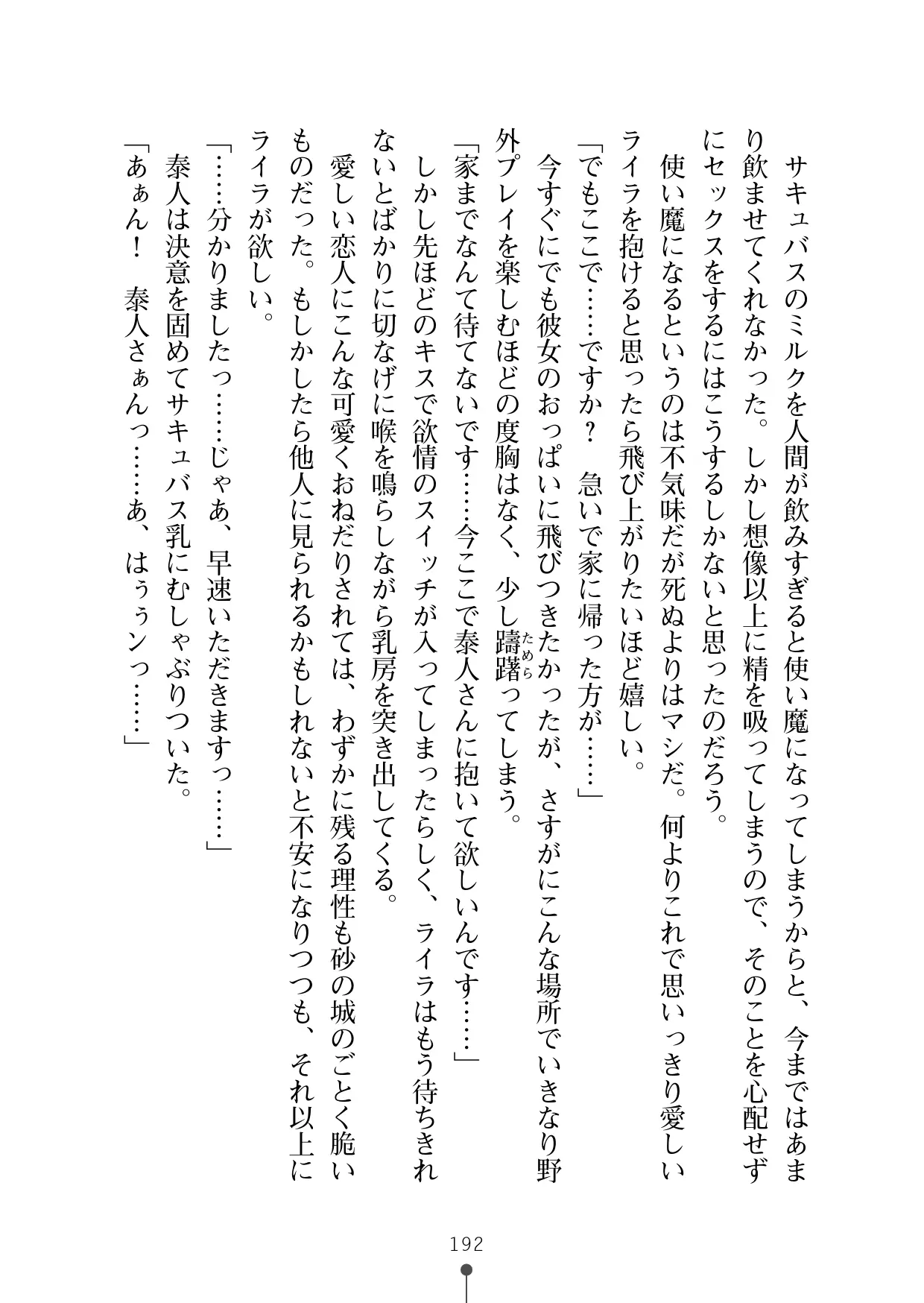 サキュバスのミルクを人間が飲みすぎると使い魔になってしまうからと、今まではあまり飲ませてくれなかった。しかし想像以上に精を吸ってしまうので、そのことを心配せずにセックスをするにはこうするしかないと思ったのだろう。

使い魔になるというのは不気味だが死ぬよりはマシだ。何よりこれで思いっきり愛しいライラを抱けると思ったら飛び上がりたいほど嬉しい。

「でもここで……ですか？　急いで家に帰った方が……」

今すぐにでも彼女のおっぱいに飛びつきたかったが、さすがにこんな場所でいきなり野外プレイを楽しむほどの度胸はなく、少し躊躇ってしまう。

「家までなんて待てないです……今ここで泰人さんに抱いて欲しいんです……」

しかし先ほどのキスで欲情のスイッチが入ってしまったらしく、ライラはもう待ちきれないとばかりに切なげに喉を鳴らしながら乳房を突き出してくる。

愛しい恋人にこんな可愛くおねだりされては、わずかに残る理性も砂の城のごとく脆いものだった。もしかしたら他人に見られるかもしれないと不安になりつつも、それ以上にライラが欲しい。

「……分かりましたっ……じゃあ、早速いただきますっ……」

泰人は決意を固めてサキュバス乳にむしゃぶりついた。

「あぁん！　泰人さぁんっ……あ、はぅぅンっ……」

192